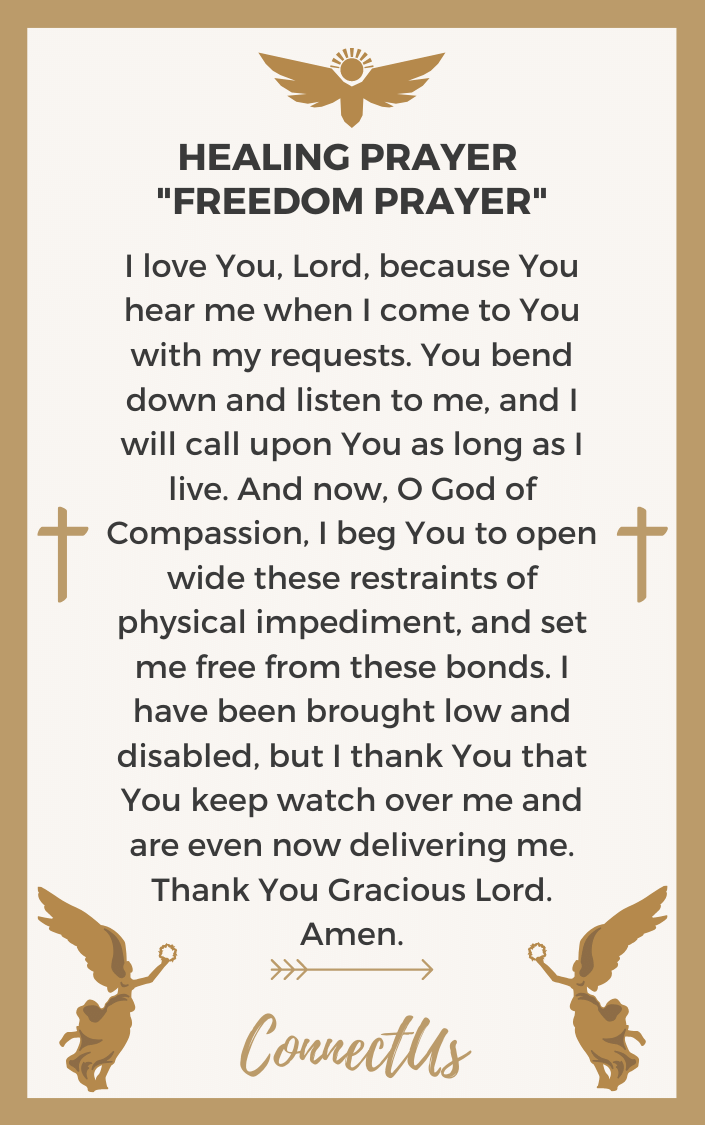 HEALING PRAYER
"FREEDOM PRAYER"

I love You, Lord, because You hear me when I come to You with my requests. You bend down and listen to me, and I will call upon You as long as I live. And now, O God of Compassion, I beg You to open wide these restraints of physical impediment, and set me free from these bonds. I have been brought low and disabled, but I thank You that You keep watch over me and are even now delivering me. Thank You Gracious Lord. Amen.

ConnectUs